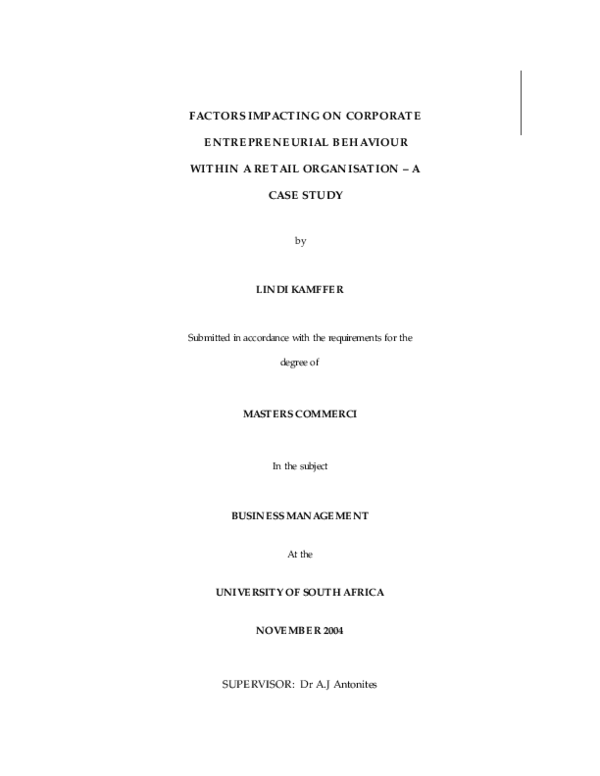 FACTORS IMPACTING ON CORPORATE ENTREPRENEURIAL BEHAVIOUR WITHIN A RETAIL ORGANISATION – A CASE STUDY

by

LINDI KAMFFER

Submitted in accordance with the requirements for the degree of

MASTERS COMMERCI

In the subject

BUSINESS MANAGEMENT

At the

UNIVERSITY OF SOUTH AFRICA

NOVEMBER 2004

SUPERVISOR: Dr A.J Antonites